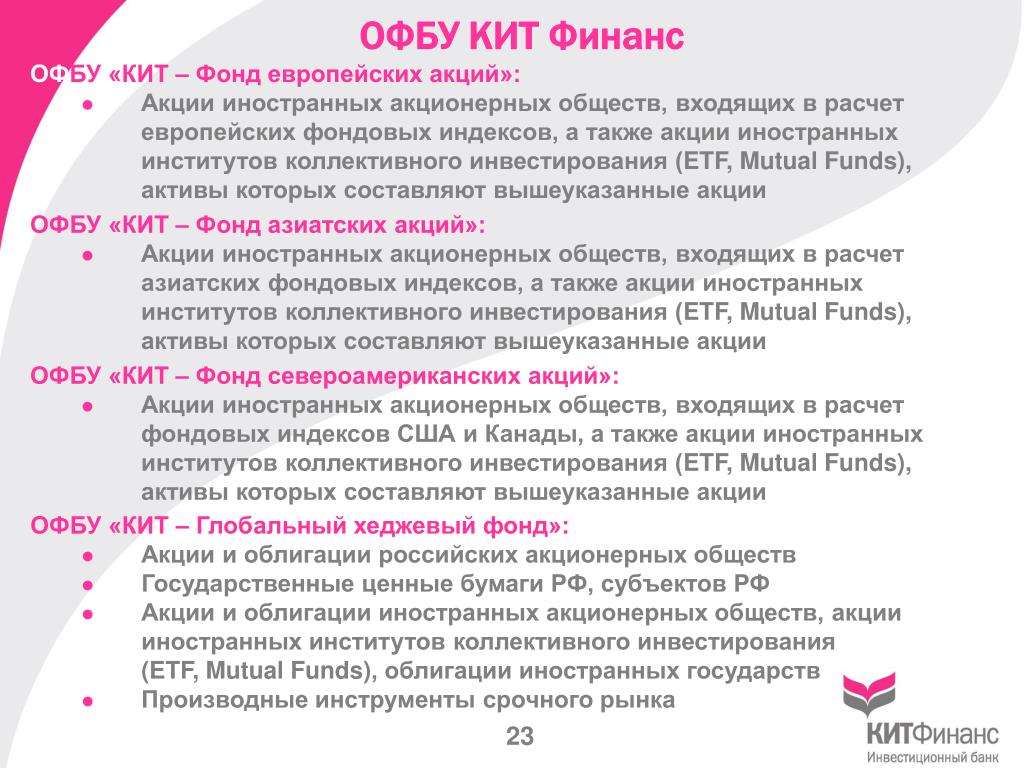 ОФБУ КИТ Финанс

ОФБУ «КИТ – Фонд европейских акций»:

● Акции иностранных акционерных обществ, входящих в расчет европейских фондовых индексов, а также акции иностранных институтов коллективного инвестирования (ETF, Mutual Funds), активы которых составляют вышеуказанные акции

ОФБУ «КИТ – Фонд азиатских акций»:

● Акции иностранных акционерных обществ, входящих в расчет азиатских фондовых индексов, а также акции иностранных институтов коллективного инвестирования (ETF, Mutual Funds), активы которых составляют вышеуказанные акции

ОФБУ «КИТ – Фонд североамериканских акций»:

● Акции иностранных акционерных обществ, входящих в расчет фондовых индексов США и Канады, а также акции иностранных институтов коллективного инвестирования (ETF, Mutual Funds), активы которых составляют вышеуказанные акции

ОФБУ «КИТ – Глобальный хеджевый фонд»:

● Акции и облигации российских акционерных обществ
● Государственные ценные бумаги РФ, субъектов РФ
● Акции и облигации иностранных акционерных обществ, акции иностранных институтов коллективного инвестирования (ETF, Mutual Funds), облигации иностранных государств
● Производные инструменты срочного рынка

23

КИТФинанс
Инвестиционный банк